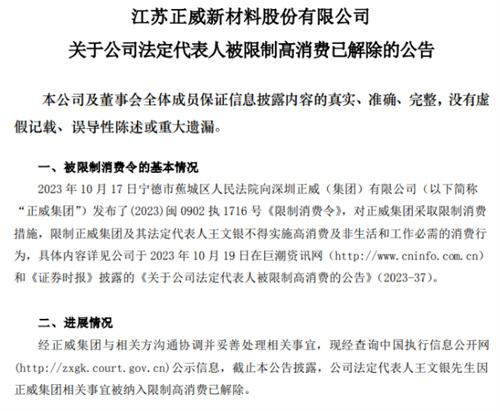 江苏正威新材料股份有限公司

关于公司法定代表人被限制高消费已解除的公告

本公司及董事会全体成员保证信息披露内容的真实、准确、完整，没有虚假记载、误导性陈述或重大遗漏。

一、被限制消费令的基本情况

2023 年 10 月 17 日宁德市蕉城区人民法院向深圳正威（集团）有限公司（以下简称“正威集团”）发布了(2023)闽 0902 执 1716 号《限制消费令》，对正威集团采取限制消费措施，限制正威集团及其法定代表人王文银不得实施高消费及非生活和工作必需的消费行为，具体内容详见公司于 2023 年 10 月 19 日在巨潮资讯网（http://www.cninfo.com.cn）和《证券时报》披露的《关于公司法定代表人被限制高消费的公告》(2023-37)。

二、进展情况

经正威集团与相关方沟通协调并妥善处理相关事宜，现经查询中国执行信息公开网(http://zxgk.court.gov.cn)公示信息，截止本公告披露，公司法定代表人王文银先生因正威集团相关事宜被纳入限制高消费已解除。